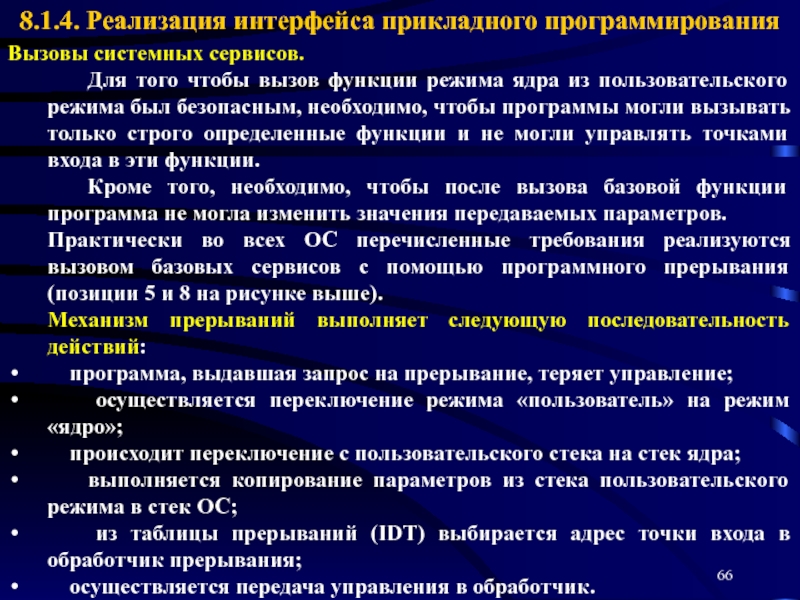 8.1.4. Реализация интерфейса прикладного программирования

Вызовы системных сервисов.

Для того чтобы вызов функции режима ядра из пользовательского режима был безопасным, необходимо, чтобы программы могли вызывать только строго определенные функции и не могли управлять точками входа в эти функции.

Кроме того, необходимо, чтобы после вызова базовой функции программа не могла изменить значения передаваемых параметров.

Практически во всех ОС перечисленные требования реализуются вызовом базовых сервисов с помощью программного прерывания (позиции 5 и 8 на рисунке выше).

Механизм прерываний выполняет следующую последовательность действий:

• программа, выдавшая запрос на прерывание, теряет управление;
• осуществляется переключение режима «пользователь» на режим «ядро»;
• происходит переключение с пользовательского стека на стек ядра;
• выполняется копирование параметров из стека пользовательского режима в стек ОС;
• из таблицы прерываний (IDT) выбирается адрес точки входа в обработчик прерывания;
• осуществляется передача управления в обработчик.

66